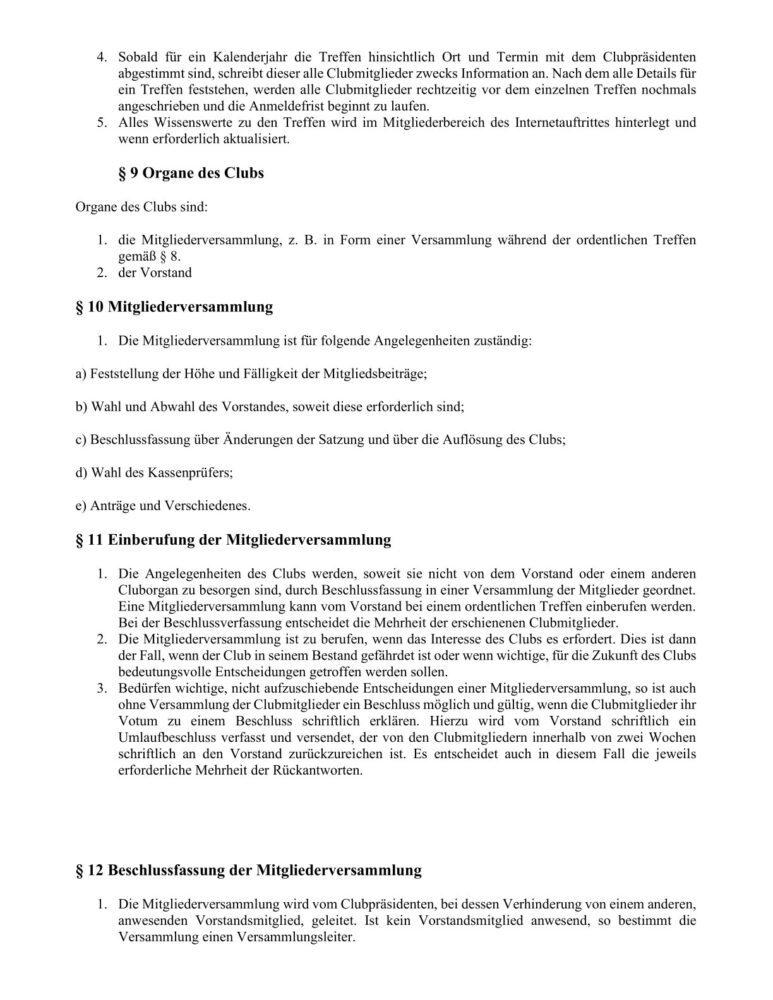 4. Sobald für ein Kalenderjahr die Treffen hinsichtlich Ort und Termin mit dem Clubpräsidenten abgestimmt sind, schreibt dieser alle Clubmitglieder zwecks Information an. Nach dem alle Details für ein Treffen feststehen, werden alle Clubmitglieder rechtzeitig vor dem einzelnen Treffen nochmals angeschrieben und die Anmeldefrist beginnt zu laufen.
5. Alles Wissenswerte zu den Treffen wird im Mitgliederbereich des Internetauftrittes hinterlegt und wenn erforderlich aktualisiert.

§ 9 Organe des Clubs

Organe des Clubs sind:

1. die Mitgliederversammlung, z. B. in Form einer Versammlung während der ordentlichen Treffen gemäß § 8.
2. der Vorstand

§ 10 Mitgliederversammlung

1. Die Mitgliederversammlung ist für folgende Angelegenheiten zuständig:

a) Feststellung der Höhe und Fälligkeit der Mitgliedsbeiträge;

b) Wahl und Abwahl des Vorstandes, soweit diese erforderlich sind;

c) Beschlussfassung über Änderungen der Satzung und über die Auflösung des Clubs;

d) Wahl des Kassenprüfers;

e) Anträge und Verschiedenes.

§ 11 Einberufung der Mitgliederversammlung

1. Die Angelegenheiten des Clubs werden, soweit sie nicht von dem Vorstand oder einem anderen Cluborgan zu besorgen sind, durch Beschlussfassung in einer Versammlung der Mitglieder geordnet. Eine Mitgliederversammlung kann vom Vorstand bei einem ordentlichen Treffen einberufen werden. Bei der Beschlussverfassung entscheidet die Mehrheit der erschienenen Clubmitglieder.
2. Die Mitgliederversammlung ist zu berufen, wenn das Interesse des Clubs es erfordert. Dies ist dann der Fall, wenn der Club in seinem Bestand gefährdet ist oder wenn wichtige, für die Zukunft des Clubs bedeutungsvolle Entscheidungen getroffen werden sollen.
3. Bedürfen wichtige, nicht aufzuschiebende Entscheidungen einer Mitgliederversammlung, so ist auch ohne Versammlung der Clubmitglieder ein Beschluss möglich und gültig, wenn die Clubmitglieder ihr Votum zu einem Beschluss schriftlich erklären. Hierzu wird vom Vorstand schriftlich ein Umlaufbeschluss verfasst und versendet, der von den Clubmitgliedern innerhalb von zwei Wochen schriftlich an den Vorstand zurückzureichen ist. Es entscheidet auch in diesem Fall die jeweils erforderliche Mehrheit der Rückantworten.

§ 12 Beschlussfassung der Mitgliederversammlung

1. Die Mitgliederversammlung wird vom Clubpräsidenten, bei dessen Verhinderung von einem anderen, anwesenden Vorstandsmitglied, geleitet. Ist kein Vorstandsmitglied anwesend, so bestimmt die Versammlung einen Versammlungsleiter.